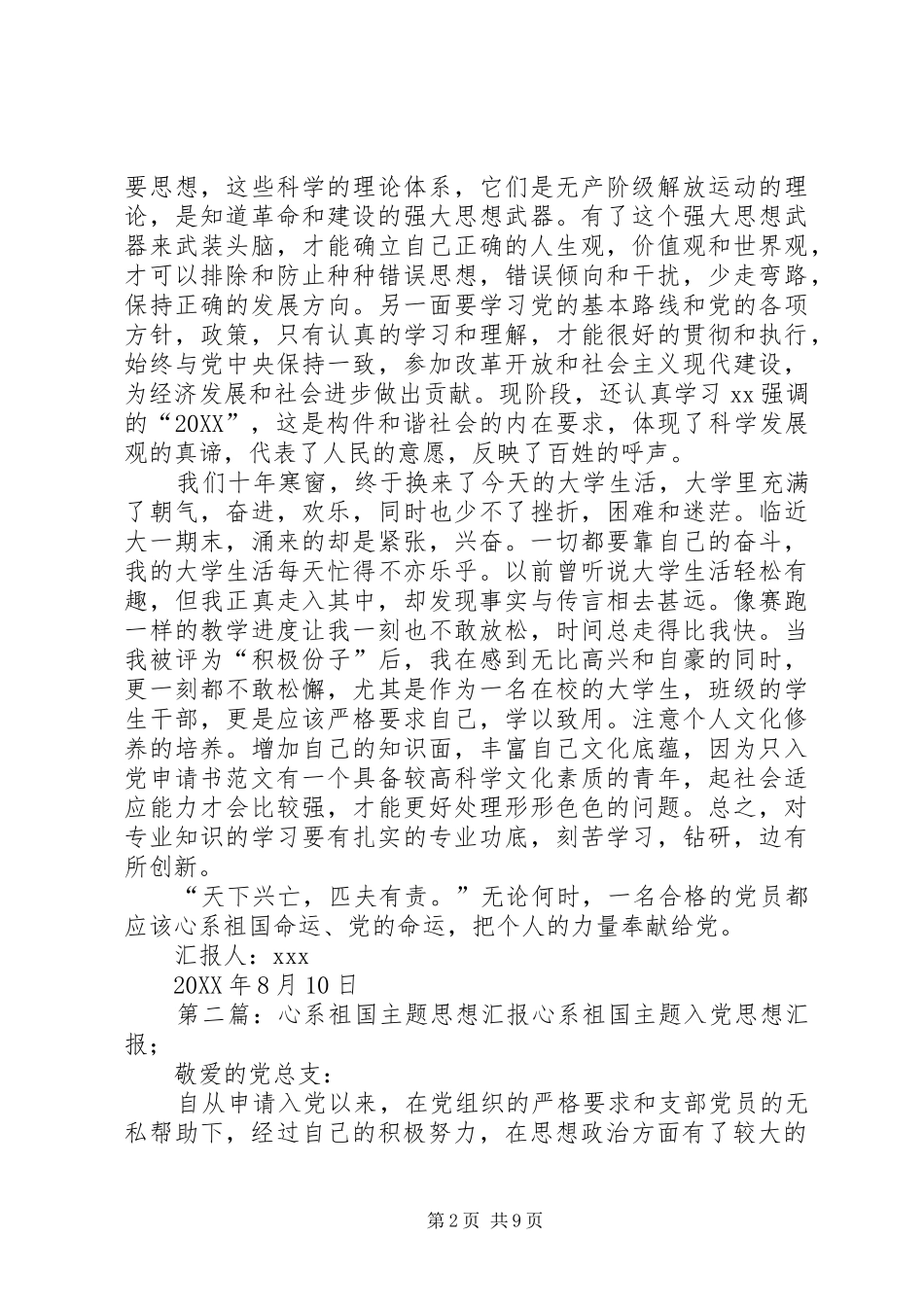 要思想，这些科学的理论体系，它们是无产阶级解放运动的理论，是知道革命和建设的强大思想武器。有了这个强大思想武器来武装头脑，才能确立自己正确的人生观，价值观和世界观，才可以排除和防止种种错误思想，错误倾向和干扰，少走弯路，保持正确的发展方向。另一面要学习党的基本路线和党的各项方针，政策，只有认真的学习和理解，才能很好的贯彻和执行，始终与党中央保持一致，参加改革开放和社会主义现代建设，为经济发展和社会进步做出贡献。现阶段，还认真学习 xx 强调的“20XX”，这是构件和谐社会的内在要求，体现了科学发展观的真谛，代表了人民的意愿，反映了百姓的呼声。

我们十年寒窗，终于换来了今天的大学生活，大学里充满了朝气，奋进，欢乐，同时也少不了挫折，困难和迷茫。临近大一期末，涌来的却是紧张，兴奋。一切都要靠自己的奋斗，我的大学生活每天忙得不亦乐乎。以前曾听说大学生活轻松有趣，但我正真走入其中，却发现事实与传言相去甚远。像赛跑一样的教学进度让我一刻也不敢放松，时间总走得比我快。当我被评为“积极份子”后，我在感到无比高兴和自豪的同时，更一刻都不敢松懈，尤其是作为一名在校的大学生，班级的学生干部，更是应该严格要求自己，学以致用。注意个人文化修养的培养。增加自己的知识面，丰富自己文化底蕴，因为只入党申请书范文有一个具备较高科学文化素质的青年，起社会适应能力才会比较强，才能更好处理形形色色的问题。总之，对专业知识的学习要有扎实的专业功底，刻苦学习，钻研，边有所创新。

“天下兴亡，匹夫有责。”无论何时，一名合格的党员都应该心系祖国命运、党的命运，把个人的力量奉献给党。

汇报人：xxx

20XX 年 8 月 10 日

第二篇：心系祖国主题思想汇报心系祖国主题入党思想汇报；

敬爱的党总支：

自从申请入党以来，在党组织的严格要求和支部党员的无私帮助下，经过自己的积极努力，在思想政治方面有了较大的

第 2 页 共 9 页